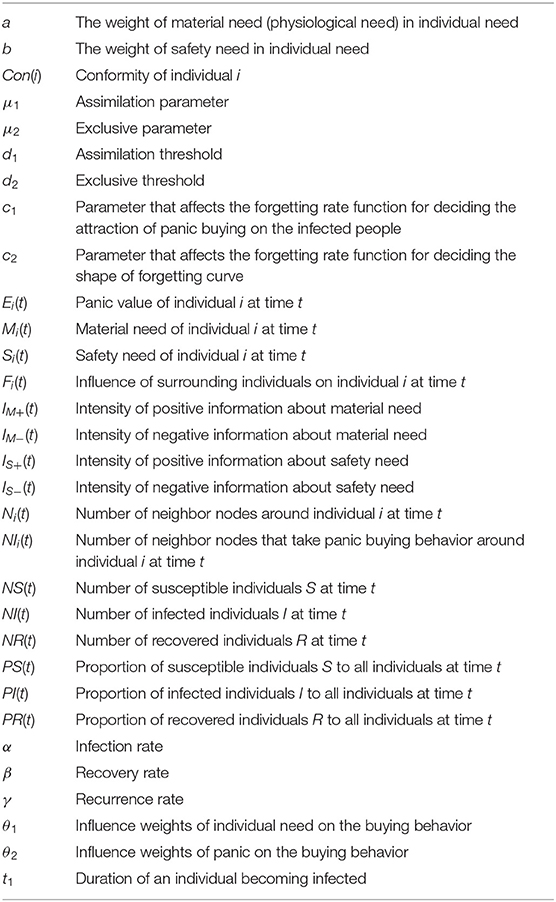 | | |
|---|---|
| $a$ | The weight of material need (physiological need) in individual need |
| $b$ | The weight of safety need in individual need |
| $Con(i)$ | Conformity of individual $i$ |
| $\mu_1$ | Assimilation parameter |
| $\mu_2$ | Exclusive parameter |
| $d_1$ | Assimilation threshold |
| $d_2$ | Exclusive threshold |
| $c_1$ | Parameter that affects the forgetting rate function for deciding the attraction of panic buying on the infected people |
| $c_2$ | Parameter that affects the forgetting rate function for deciding the shape of forgetting curve |
| $E_i(t)$ | Panic value of individual $i$ at time $t$ |
| $M_i(t)$ | Material need of individual $i$ at time $t$ |
| $S_i(t)$ | Safety need of individual $i$ at time $t$ |
| $F_i(t)$ | Influence of surrounding individuals on individual $i$ at time $t$ |
| $I_{M+}(t)$ | Intensity of positive information about material need |
| $I_{M-}(t)$ | Intensity of negative information about material need |
| $I_{S+}(t)$ | Intensity of positive information about safety need |
| $I_{S-}(t)$ | Intensity of negative information about safety need |
| $N_i(t)$ | Number of neighbor nodes around individual $i$ at time $t$ |
| $NI_i(t)$ | Number of neighbor nodes that take panic buying behavior around individual $i$ at time $t$ |
| $NS(t)$ | Number of susceptible individuals $S$ at time $t$ |
| $NI(t)$ | Number of infected individuals $I$ at time $t$ |
| $NR(t)$ | Number of recovered individuals $R$ at time $t$ |
| $PS(t)$ | Proportion of susceptible individuals $S$ to all individuals at time $t$ |
| $PI(t)$ | Proportion of infected individuals $I$ to all individuals at time $t$ |
| $PR(t)$ | Proportion of recovered individuals $R$ to all individuals at time $t$ |
| $\alpha$ | Infection rate |
| $\beta$ | Recovery rate |
| $\gamma$ | Recurrence rate |
| $\theta_1$ | Influence weights of individual need on the buying behavior |
| $\theta_2$ | Influence weights of panic on the buying behavior |
| $t_1$ | Duration of an individual becoming infected |